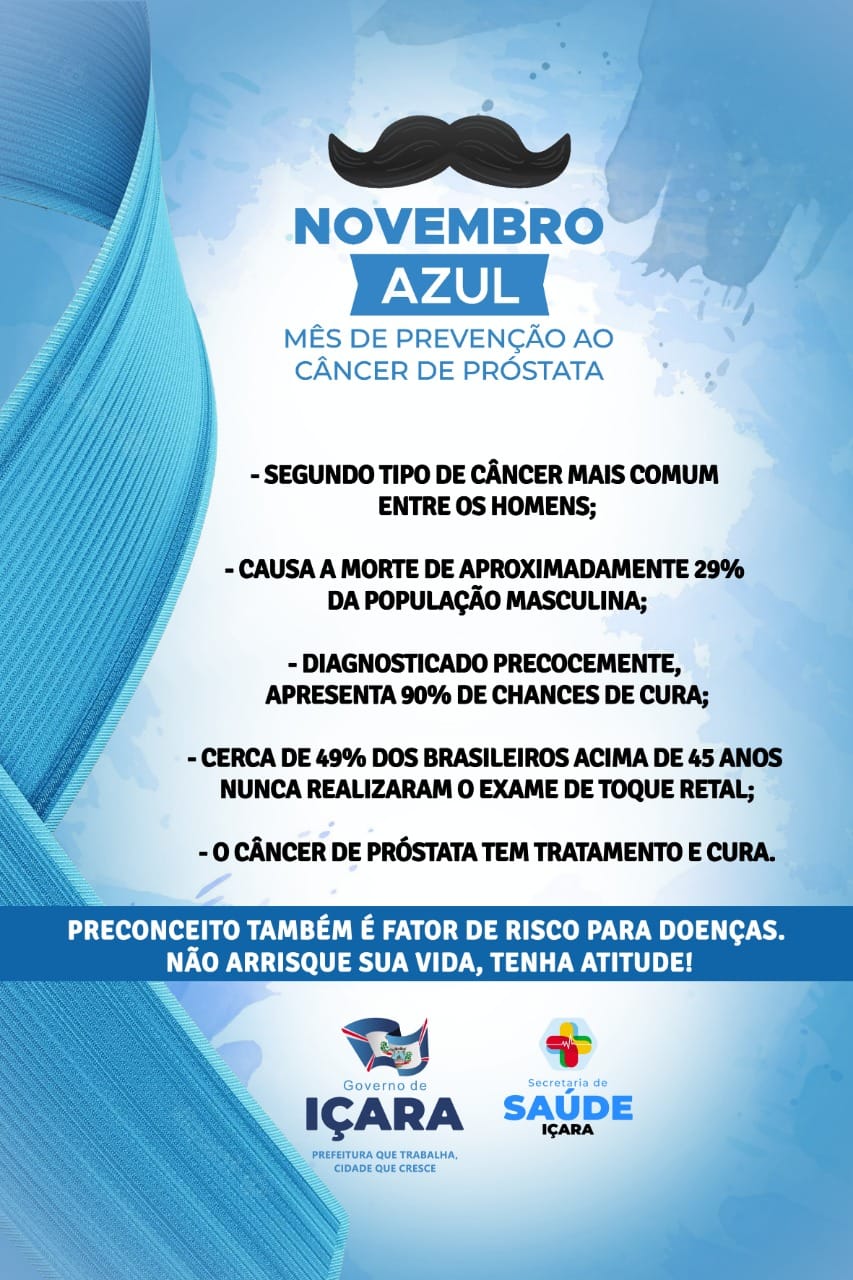 NOVEMBRO
AZUL
MÊS DE PREVENÇÃO AO CÂNCER DE PRÓSTATA

- SEGUNDO TIPO DE CÂNCER MAIS COMUM ENTRE OS HOMENS;

- CAUSA A MORTE DE APROXIMADAMENTE 29% DA POPULAÇÃO MASCULINA;

- DIAGNOSTICADO PRECOCEMENTE, APRESENTA 90% DE CHANCES DE CURA;

- CERCA DE 49% DOS BRASILEIROS ACIMA DE 45 ANOS NUNCA REALIZARAM O EXAME DE TOQUE RETAL;

- O CÂNCER DE PRÓSTATA TEM TRATAMENTO E CURA.

PRECONCEITO TAMBÉM É FATOR DE RISCO PARA DOENÇAS. NÃO ARRISQUE SUA VIDA, TENHA ATITUDE!

Governo de
IÇARA
PREFEITURA QUE TRABALHA, CIDADE QUE CRESCE

Secretaria de
SAÚDE
IÇARA